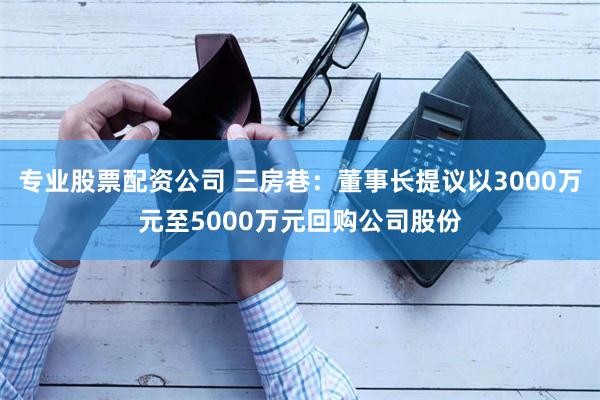 专业股票配资公司 三房巷：董事长提议以3000万元至5000万元回购公司股份